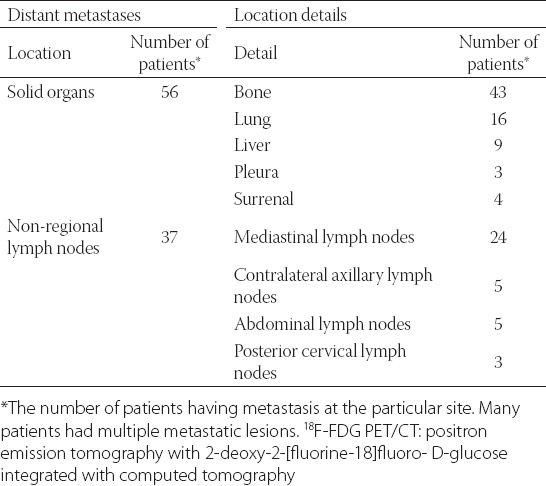 | Distant metastases | | Location details | |
|---|---|---|---|
| Location | Number of patients* | Detail | Number of patients* |
| Solid organs | 56 | Bone | 43 |
| | | Lung | 16 |
| | | Liver | 9 |
| | | Pleura | 3 |
| | | Surrenal | 4 |
| Non-regional lymph nodes | 37 | Mediastinal lymph nodes | 24 |
| | | Contralateral axillary lymph nodes | 5 |
| | | Abdominal lymph nodes | 5 |
| | | Posterior cervical lymph nodes | 3 |

*The number of patients having metastasis at the particular site. Many patients had multiple metastatic lesions. $^{18}$F-FDG PET/CT: positron emission tomography with 2-deoxy-2-[fluorine-18]fluoro- D-glucose integrated with computed tomography